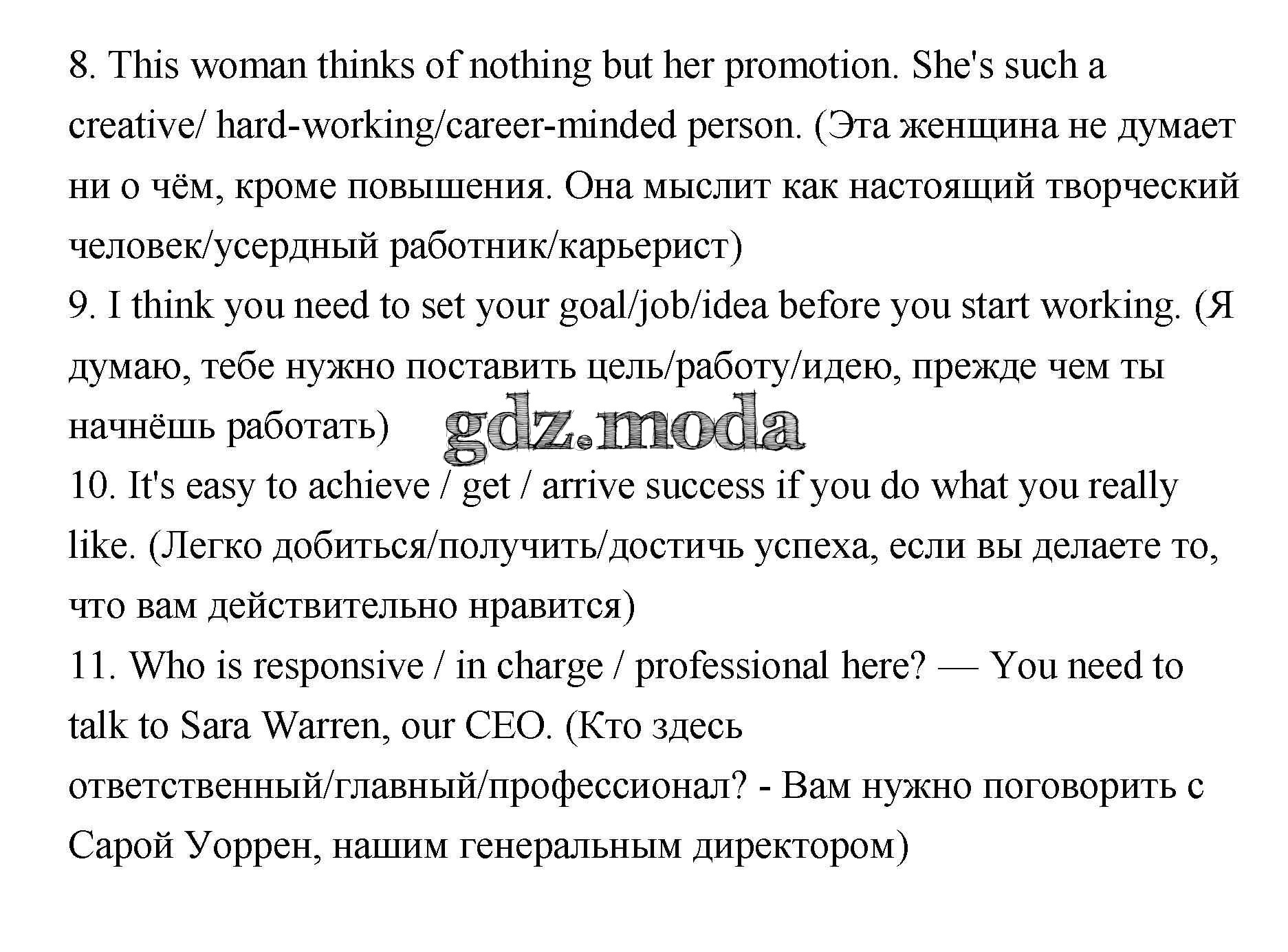 8. This woman thinks of nothing but her promotion. She's such a creative/ hard-working/career-minded person. (Эта женщина не думает ни о чём, кроме повышения. Она мыслит как настоящий творческий человек/усердный работник/карьерист)
9. I think you need to set your goal/job/idea before you start working. (Я думаю, тебе нужно поставить цель/работу/идею, прежде чем ты начнёшь работать)

gdz.moda

10. It's easy to achieve / get / arrive success if you do what you really like. (Легко добиться/получить/достичь успеха, если вы делаете то, что вам действительно нравится)
11. Who is responsive / in charge / professional here? — You need to talk to Sara Warren, our CEO. (Кто здесь ответственный/главный/профессионал? - Вам нужно поговорить с Сарой Уоррен, нашим генеральным директором)